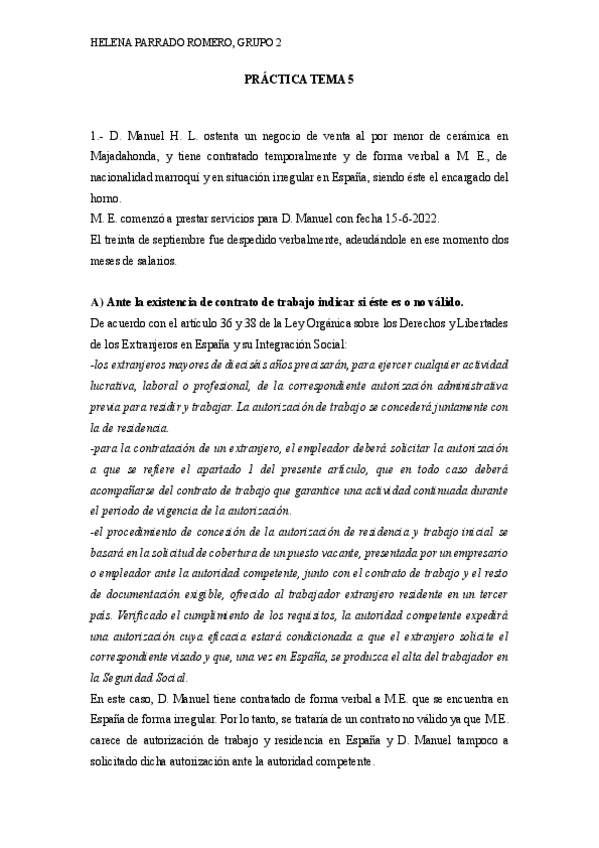 HELENA PARRADO ROMERO, GRUPO 2

PRÁCTICA TEMA 5

1.- D. Manuel H. L. ostenta un negocio de venta al por menor de cerámica en Majadahonda, y tiene contratado temporalmente y de forma verbal a M. E., de nacionalidad marroquí y en situación irregular en España, siendo éste el encargado del horno.
M. E. comenzó a prestar servicios para D. Manuel con fecha 15-6-2022.
El treinta de septiembre fue despedido verbalmente, adeudándole en ese momento dos meses de salarios.

A) Ante la existencia de contrato de trabajo indicar si éste es o no válido.
De acuerdo con el artículo 36 y 38 de la Ley Orgánica sobre los Derechos y Libertades de los Extranjeros en España y su Integración Social:
-los extranjeros mayores de dieciséis años precisarán, para ejercer cualquier actividad lucrativa, laboral o profesional, de la correspondiente autorización administrativa previa para residir y trabajar. La autorización de trabajo se concederá juntamente con la de residencia.
-para la contratación de un extranjero, el empleador deberá solicitar la autorización a que se refiere el apartado 1 del presente artículo, que en todo caso deberá acompañarse del contrato de trabajo que garantice una actividad continuada durante el periodo de vigencia de la autorización.
-el procedimiento de concesión de la autorización de residencia y trabajo inicial se basará en la solicitud de cobertura de un puesto vacante, presentada por un empresario o empleador ante la autoridad competente, junto con el contrato de trabajo y el resto de documentación exigible, ofrecido al trabajador extranjero residente en un tercer país. Verificado el cumplimiento de los requisitos, la autoridad competente expedirá una autorización cuya eficacia estará condicionada a que el extranjero solicite el correspondiente visado y que, una vez en España, se produzca el alta del trabajador en la Seguridad Social.
En este caso, D. Manuel tiene contratado de forma verbal a M.E. que se encuentra en España de forma irregular. Por lo tanto, se trataría de un contrato no válido ya que M.E. carece de autorización de trabajo y residencia en España y D. Manuel tampoco a solicitado dicha autorización ante la autoridad competente.